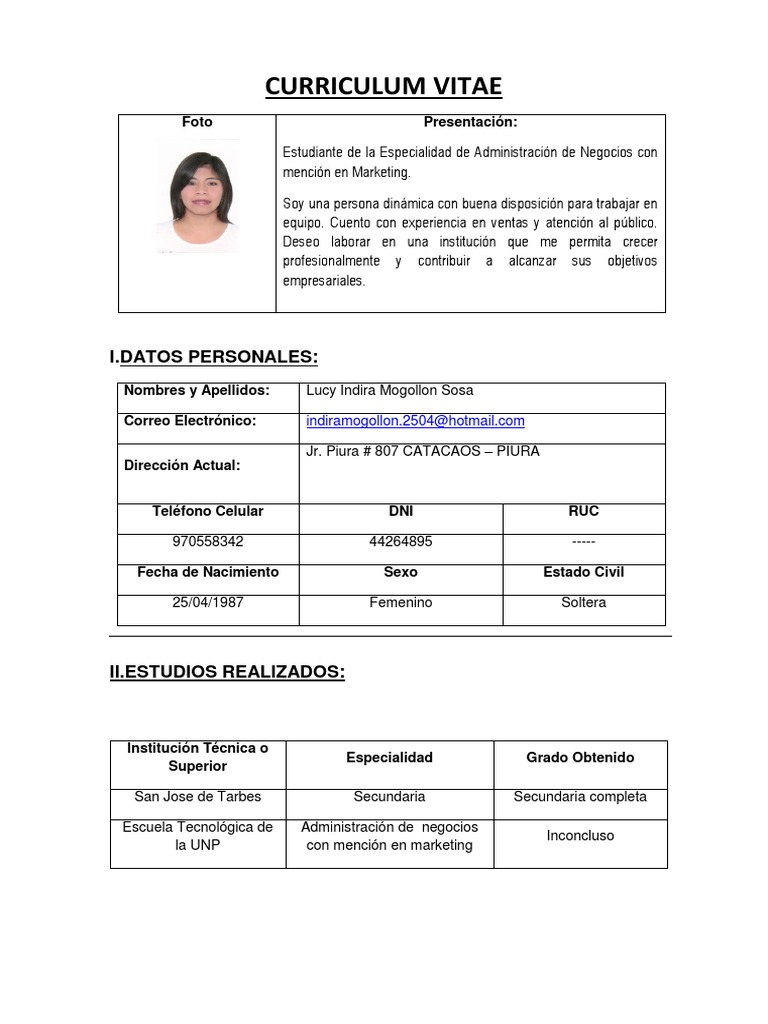 CURRICULUM VITAE

| Foto | Presentación: |
|---|---|
| | Estudiante de la Especialidad de Administración de Negocios con mención en Marketing. Soy una persona dinámica con buena disposición para trabajar en equipo. Cuento con experiencia en ventas y atención al público. Deseo laborar en una institución que me permita crecer profesionalmente y contribuir a alcanzar sus objetivos empresariales. |

I.DATOS PERSONALES:

| Nombres y Apellidos: | Lucy Indira Mogollon Sosa | |
|---|---|---|
| Correo Electrónico: | indiramogollon.2504@hotmail.com | |
| Dirección Actual: | Jr. Piura # 807 CATACAOS – PIURA | |
| Teléfono Celular | DNI | RUC |
| 970558342 | 44264895 | ----- |
| Fecha de Nacimiento | Sexo | Estado Civil |
| 25/04/1987 | Femenino | Soltera |

II.ESTUDIOS REALIZADOS:

| Institución Técnica o Superior | Especialidad | Grado Obtenido |
|---|---|---|
| San Jose de Tarbes | Secundaria | Secundaria completa |
| Escuela Tecnológica de la UNP | Administración de negocios con mención en marketing | Inconcluso |